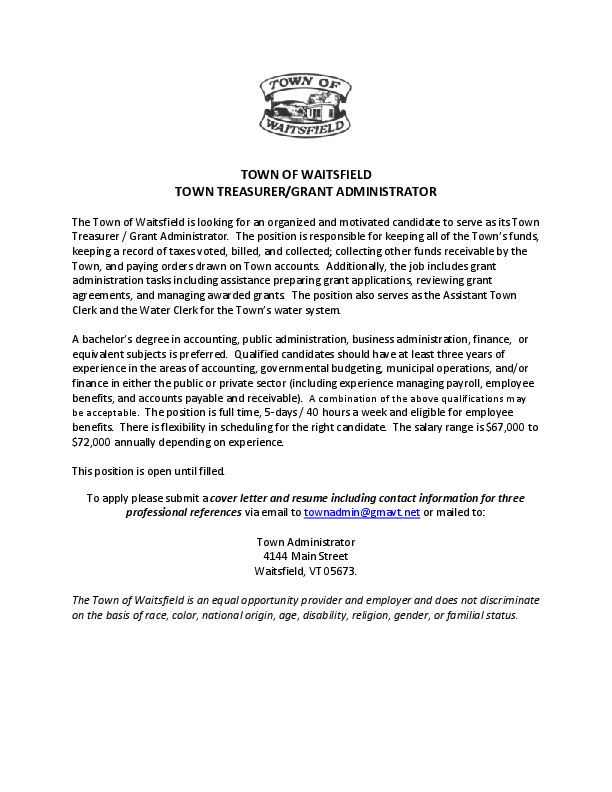 TOWN OF
WAITSFIELD

TOWN OF WAITSFIELD
TOWN TREASURER/GRANT ADMINISTRATOR

The Town of Waitsfield is looking for an organized and motivated candidate to serve as its Town Treasurer / Grant Administrator. The position is responsible for keeping all of the Town's funds, keeping a record of taxes voted, billed, and collected; collecting other funds receivable by the Town, and paying orders drawn on Town accounts. Additionally, the job includes grant administration tasks including assistance preparing grant applications, reviewing grant agreements, and managing awarded grants. The position also serves as the Assistant Town Clerk and the Water Clerk for the Town's water system.

A bachelor's degree in accounting, public administration, business administration, finance, or equivalent subjects is preferred. Qualified candidates should have at least three years of experience in the areas of accounting, governmental budgeting, municipal operations, and/or finance in either the public or private sector (including experience managing payroll, employee benefits, and accounts payable and receivable). A combination of the above qualifications may be acceptable. The position is full time, 5-days / 40 hours a week and eligible for employee benefits. There is flexibility in scheduling for the right candidate. The salary range is $67,000 to $72,000 annually depending on experience.

This position is open until filled.

To apply please submit a cover letter and resume including contact information for three professional references via email to townadmin@gmavt.net or mailed to:

Town Administrator
4144 Main Street
Waitsfield, VT 05673.

The Town of Waitsfield is an equal opportunity provider and employer and does not discriminate on the basis of race, color, national origin, age, disability, religion, gender, or familial status.